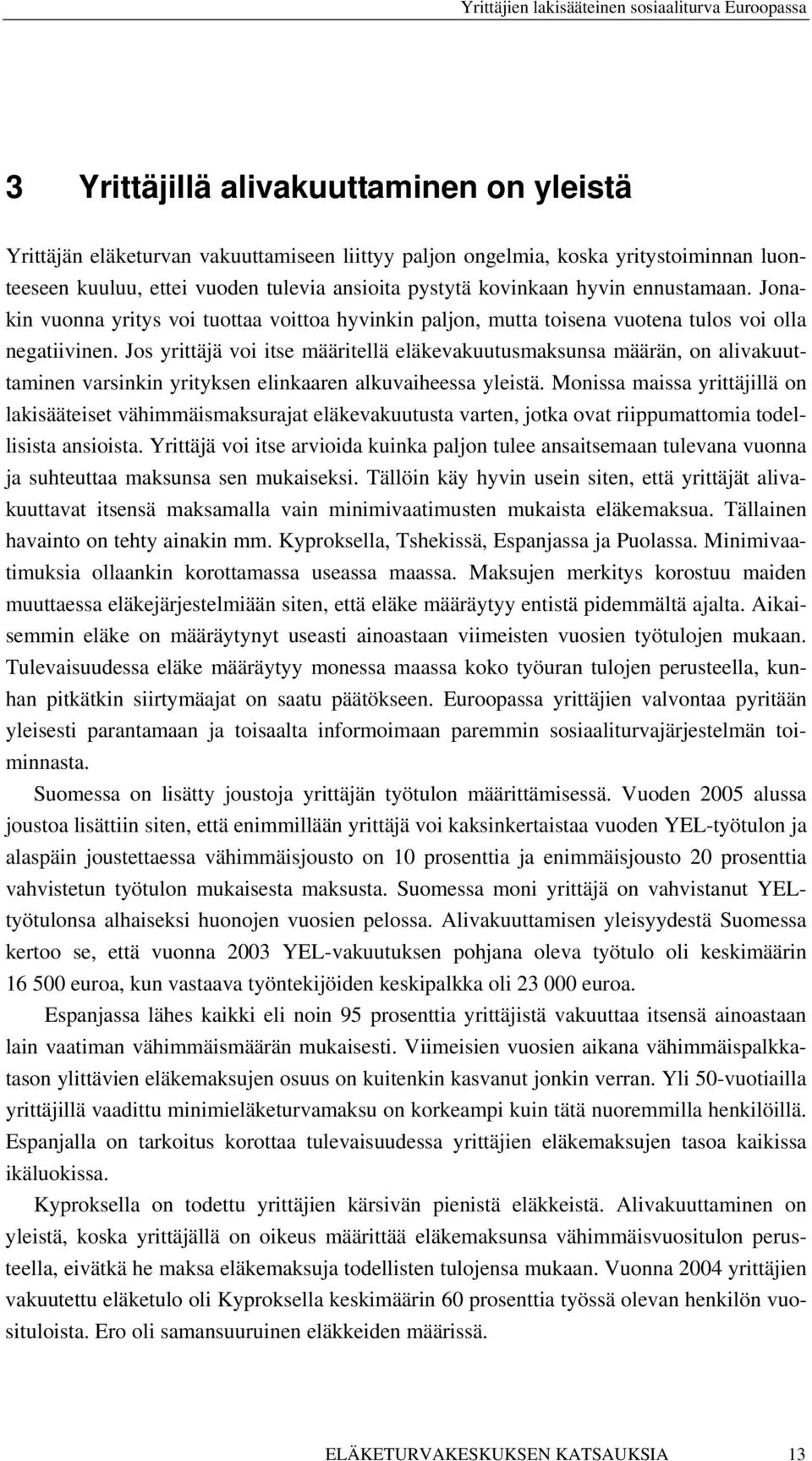 Yrittäjien lakisääteinen sosiaaliturva Euroopassa

3 Yrittäjillä alivakuuttaminen on yleistä

Yrittäjän eläketurvan vakuuttamiseen liittyy paljon ongelmia, koska yritystoiminnan luonteeseen kuuluu, ettei vuoden tulevia ansioita pystytä kovinkaan hyvin ennustamaan. Jonakin vuonna yritys voi tuottaa voittoa hyvinkin paljon, mutta toisena vuotena tulos voi olla negatiivinen. Jos yrittäjä voi itse määritellä eläkevakuutusmaksunsa määrän, on alivakuuttaminen varsinkin yrityksen elinkaaren alkuvaiheessa yleistä. Monissa maissa yrittäjillä on lakisääteiset vähimmäismaksurajat eläkevakuutusta varten, jotka ovat riippumattomia todellisista ansioista. Yrittäjä voi itse arvioida kuinka paljon tulee ansaitsemaan tulevana vuonna ja suhteuttaa maksunsa sen mukaiseksi. Tällöin käy hyvin usein siten, että yrittäjät alivakuuttavat itsensä maksamalla vain minimivaatimusten mukaista eläkemaksua. Tällainen havainto on tehty ainakin mm. Kyproksella, Tshekissä, Espanjassa ja Puolassa. Minimivaatimuksia ollaankin korottamassa useassa maassa. Maksujen merkitys korostuu maiden muuttaessa eläkejärjestelmiään siten, että eläke määräytyy entistä pidemmältä ajalta. Aikaisemmin eläke on määräytynyt useasti ainoastaan viimeisten vuosien työtulojen mukaan. Tulevaisuudessa eläke määräytyy monessa maassa koko työuran tulojen perusteella, kunhan pitkätkin siirtymäajat on saatu päätökseen. Euroopassa yrittäjien valvontaa pyritään yleisesti parantamaan ja toisaalta informoimaan paremmin sosiaaliturvajärjestelmän toiminnasta.

Suomessa on lisätty joustoja yrittäjän työtulon määrittämisessä. Vuoden 2005 alussa joustoa lisättiin siten, että enimmillään yrittäjä voi kaksinkertaistaa vuoden YEL-työtulon ja alaspäin joustettaessa vähimmäisjousto on 10 prosenttia ja enimmäisjousto 20 prosenttia vahvistetun työtulon mukaisesta maksusta. Suomessa moni yrittäjä on vahvistanut YEL-työtulonsa alhaiseksi huonojen vuosien pelossa. Alivakuuttamisen yleisyydestä Suomessa kertoo se, että vuonna 2003 YEL-vakuutuksen pohjana oleva työtulo oli keskimäärin 16 500 euroa, kun vastaava työntekijöiden keskipalkka oli 23 000 euroa.

Espanjassa lähes kaikki eli noin 95 prosenttia yrittäjistä vakuuttaa itsensä ainoastaan lain vaatiman vähimmäismäärän mukaisesti. Viimeisien vuosien aikana vähimmäispalkkatason ylittävien eläkemaksujen osuus on kuitenkin kasvanut jonkin verran. Yli 50-vuotiailla yrittäjillä vaadittu minimieläketurvamaksu on korkeampi kuin tätä nuoremmilla henkilöillä. Espanjalla on tarkoitus korottaa tulevaisuudessa yrittäjien eläkemaksujen tasoa kaikissa ikäluokissa.

Kyproksella on todettu yrittäjien kärsivän pienistä eläkkeistä. Alivakuuttaminen on yleistä, koska yrittäjällä on oikeus määrittää eläkemaksunsa vähimmäisvuositulon perusteella, eivätkä he maksa eläkemaksuja todellisten tulojensa mukaan. Vuonna 2004 yrittäjien vakuutettu eläketulo oli Kyproksella keskimäärin 60 prosenttia työssä olevan henkilön vuosituloista. Ero oli samansuuruinen eläkkeiden määrissä.

ELÄKETURVAKESKUKSEN KATSAUKSIA 13